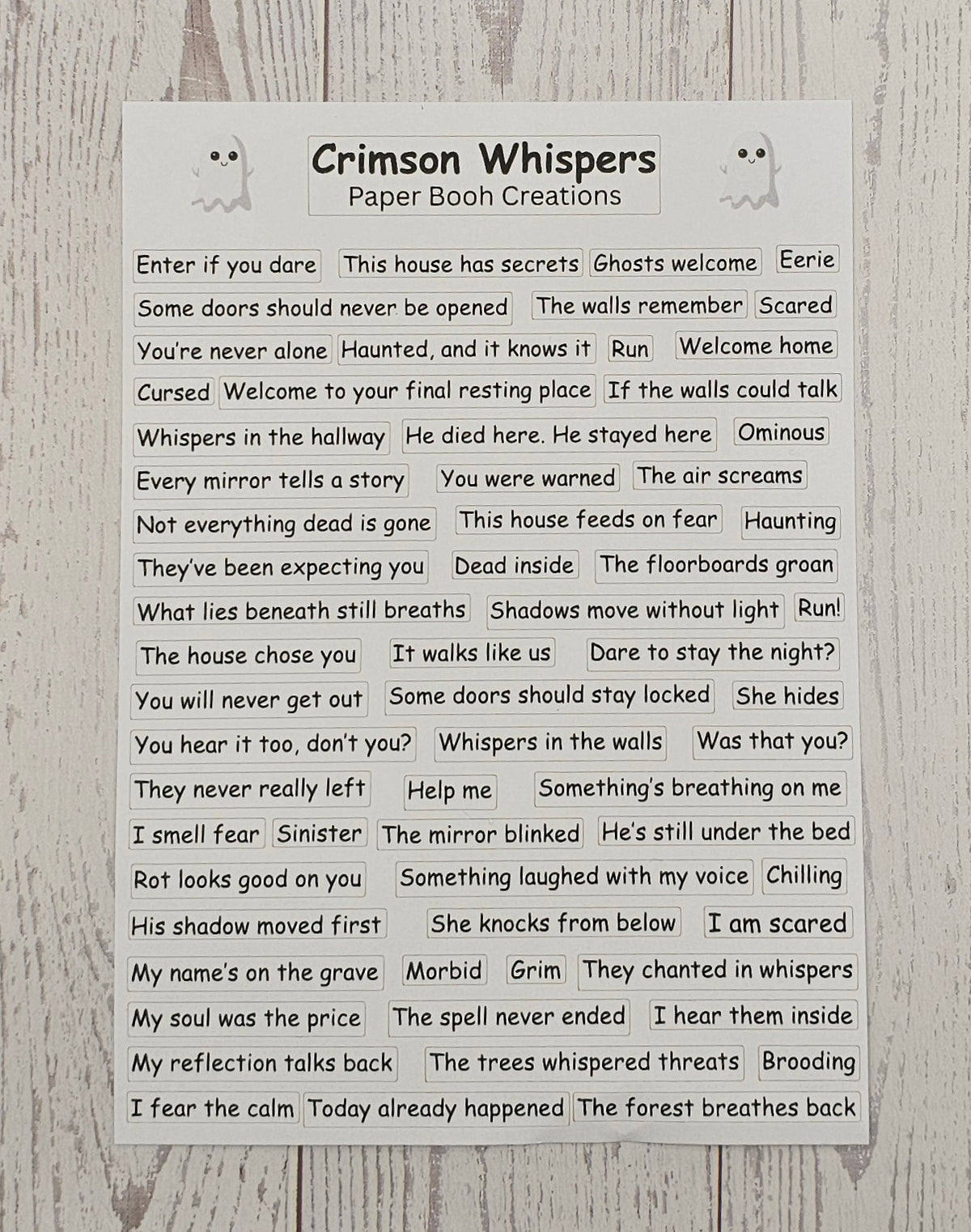 Crimson Whispers
Paper Booh Creations

Enter if you dare
This house has secrets
Ghosts welcome
Eerie
Some doors should never be opened
The walls remember
Scared
You're never alone
Haunted, and it knows it
Run
Welcome home
Cursed
Welcome to your final resting place
If the walls could talk
Whispers in the hallway
He died here. He stayed here
Ominous
Every mirror tells a story
You were warned
The air screams
Not everything dead is gone
This house feeds on fear
Haunting
They've been expecting you
Dead inside
The floorboards groan
What lies beneath still breaths
Shadows move without light
Run!
The house chose you
It walks like us
Dare to stay the night?
You will never get out
Some doors should stay locked
She hides
You hear it too, don't you?
Whispers in the walls
Was that you?
They never really left
Help me
Something's breathing on me
I smell fear
Sinister
The mirror blinked
He's still under the bed
Rot looks good on you
Something laughed with my voice
Chilling
His shadow moved first
She knocks from below
I am scared
My name's on the grave
Morbid
Grim
They chanted in whispers
My soul was the price
The spell never ended
I hear them inside
My reflection talks back
The trees whispered threats
Brooding
I fear the calm
Today already happened
The forest breathes back